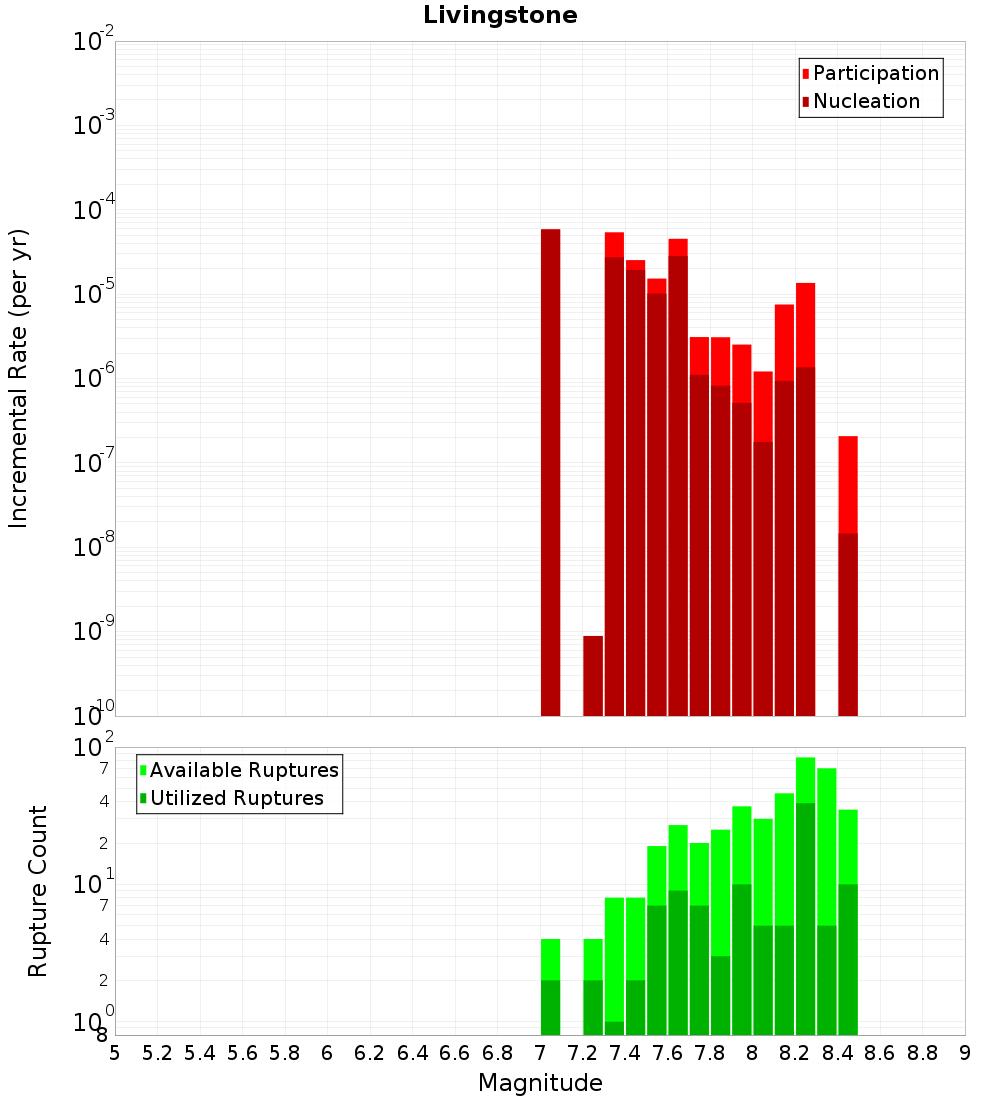 Livingstone

Participation
Nucleation

Incremental Rate (per yr)

$10^{-2}$
$10^{-3}$
$10^{-4}$
$10^{-5}$
$10^{-6}$
$10^{-7}$
$10^{-8}$
$10^{-9}$
$10^{-10}$

Available Ruptures
Utilized Ruptures

Rupture Count

$10^{2}$
7
4
2
$10^{1}$
7
4
2
$10^{0}$
8

5 5.2 5.4 5.6 5.8 6 6.2 6.4 6.6 6.8 7 7.2 7.4 7.6 7.8 8 8.2 8.4 8.6 8.8 9

Magnitude